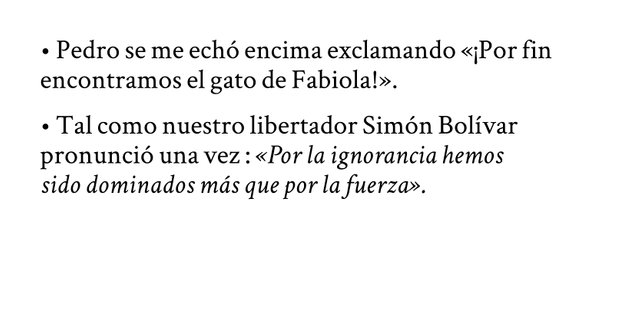 • Pedro se me echó encima exclamando «¡Por fin encontramos el gato de Fabiola!».

• Tal como nuestro libertador Simón Bolívar pronunció una vez : «Por la ignorancia hemos sido dominados más que por la fuerza».